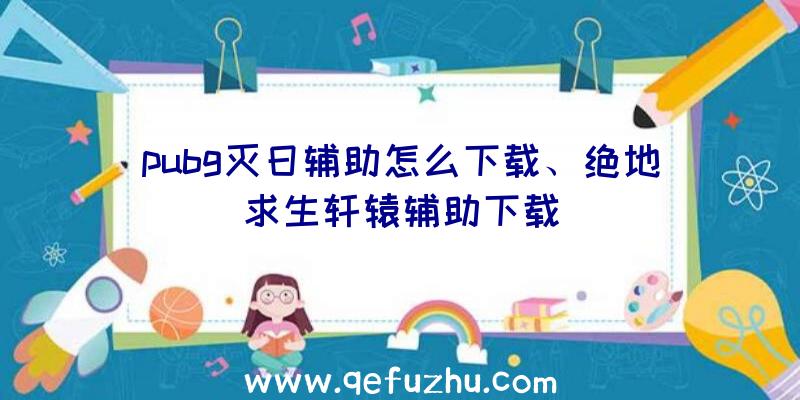 pubg灭日辅助怎么下载、绝地求生轩辕辅助下载

www.qefuzhu.com